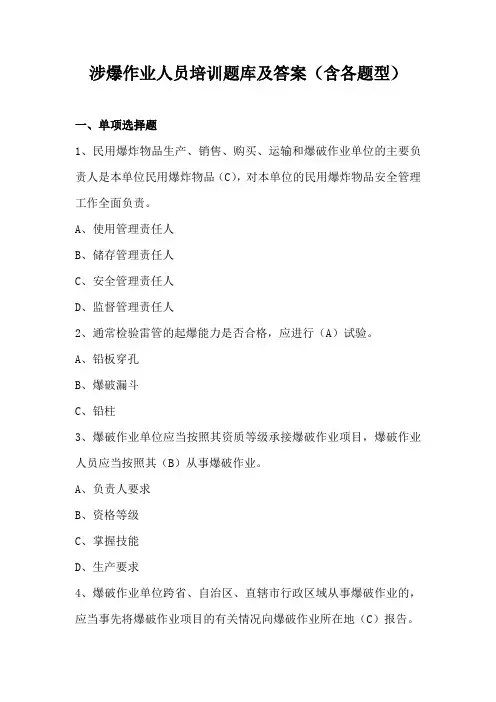 涉爆作业人员培训题库及答案（含各题型）

一、单项选择题

1、民用爆炸物品生产、销售、购买、运输和爆破作业单位的主要负责人是本单位民用爆炸物品（C），对本单位的民用爆炸物品安全管理工作全面负责。

A、使用管理责任人

B、储存管理责任人

C、安全管理责任人

D、监督管理责任人

2、通常检验雷管的起爆能力是否合格，应进行（A）试验。

A、铅板穿孔

B、爆破漏斗

C、铅柱

3、爆破作业单位应当按照其资质等级承接爆破作业项目，爆破作业人员应当按照其（B）从事爆破作业。

A、负责人要求

B、资格等级

C、掌握技能

D、生产要求

4、爆破作业单位跨省、自治区、直辖市行政区域从事爆破作业的，应当事先将爆破作业项目的有关情况向爆破作业所在地（C）报告。